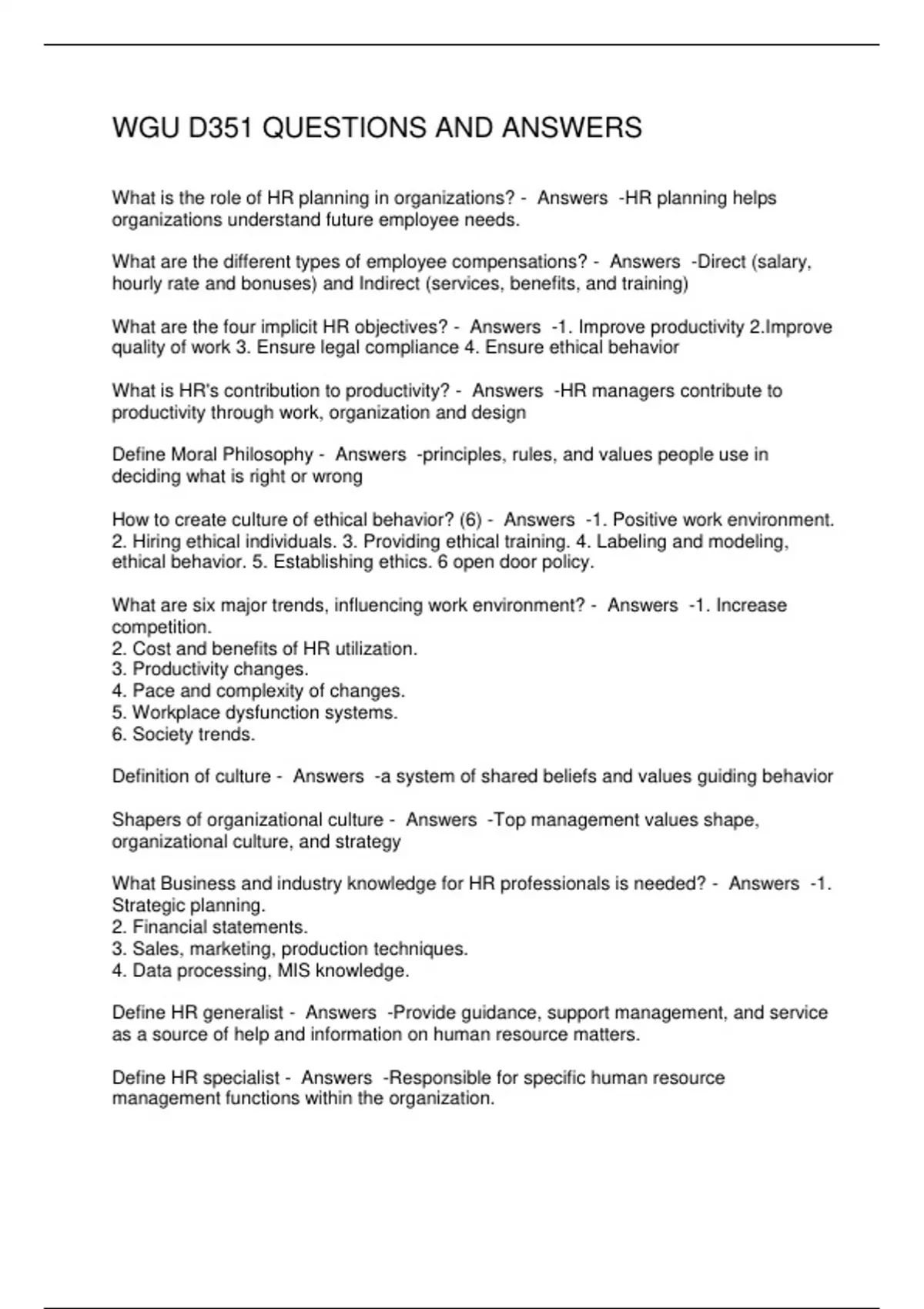 WGU D351 QUESTIONS AND ANSWERS

What is the role of HR planning in organizations? - Answers -HR planning helps organizations understand future employee needs.

What are the different types of employee compensations? - Answers -Direct (salary, hourly rate and bonuses) and Indirect (services, benefits, and training)

What are the four implicit HR objectives? - Answers -1. Improve productivity 2.Improve quality of work 3. Ensure legal compliance 4. Ensure ethical behavior

What is HR's contribution to productivity? - Answers -HR managers contribute to productivity through work, organization and design

Define Moral Philosophy - Answers -principles, rules, and values people use in deciding what is right or wrong

How to create culture of ethical behavior? (6) - Answers -1. Positive work environment. 2. Hiring ethical individuals. 3. Providing ethical training. 4. Labeling and modeling, ethical behavior. 5. Establishing ethics. 6 open door policy.

What are six major trends, influencing work environment? - Answers -1. Increase competition.
2. Cost and benefits of HR utilization.
3. Productivity changes.
4. Pace and complexity of changes.
5. Workplace dysfunction systems.
6. Society trends.

Definition of culture - Answers -a system of shared beliefs and values guiding behavior

Shapers of organizational culture - Answers -Top management values shape, organizational culture, and strategy

What Business and industry knowledge for HR professionals is needed? - Answers -1. Strategic planning.
2. Financial statements.
3. Sales, marketing, production techniques.
4. Data processing, MIS knowledge.

Define HR generalist - Answers -Provide guidance, support management, and service as a source of help and information on human resource matters.

Define HR specialist - Answers -Responsible for specific human resource management functions within the organization.